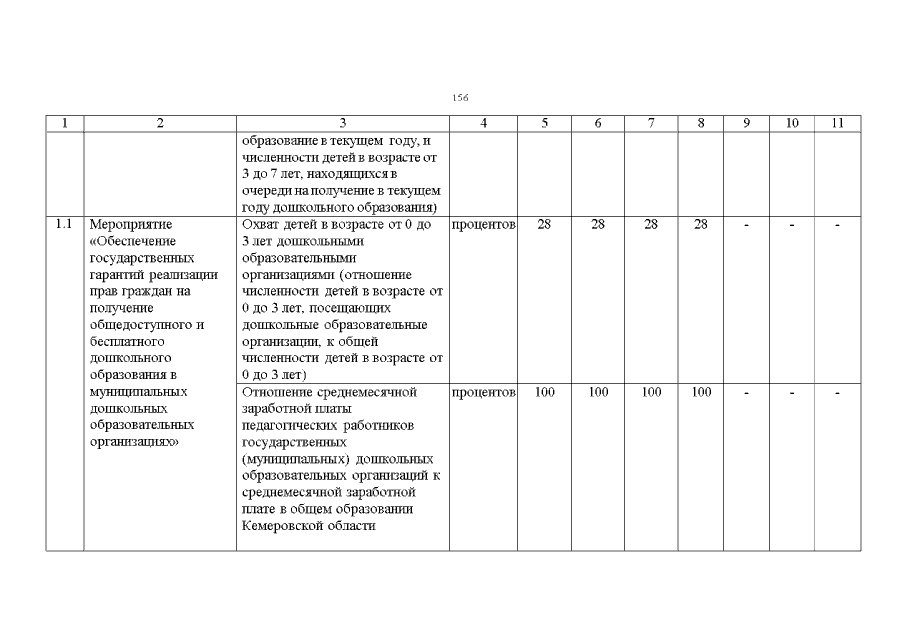 156

| 1 | 2 | 3 | 4 | 5 | 6 | 7 | 8 | 9 | 10 | 11 |
|---|---|---|---|---|---|---|---|---|---|---|
| | | образование в текущем году, и численности детей в возрасте от 3 до 7 лет, находящихся в очереди на получение в текущем году дошкольного образования) | | | | | | | | |
| 1.1 | Мероприятие «Обеспечение государственных гарантий реализации прав граждан на получение общедоступного и бесплатного дошкольного образования в муниципальных дошкольных образовательных организациях» | Охват детей в возрасте от 0 до 3 лет дошкольными образовательными организациями (отношение численности детей в возрасте от 0 до 3 лет, посещающих дошкольные образовательные организации, к общей численности детей в возрасте от 0 до 3 лет) | процентов | 28 | 28 | 28 | 28 | - | - | - |
| | | Отношение среднемесячной заработной платы педагогических работников государственных (муниципальных) дошкольных образовательных организаций к среднемесячной заработной плате в общем образовании Кемеровской области | процентов | 100 | 100 | 100 | 100 | - | - | - |